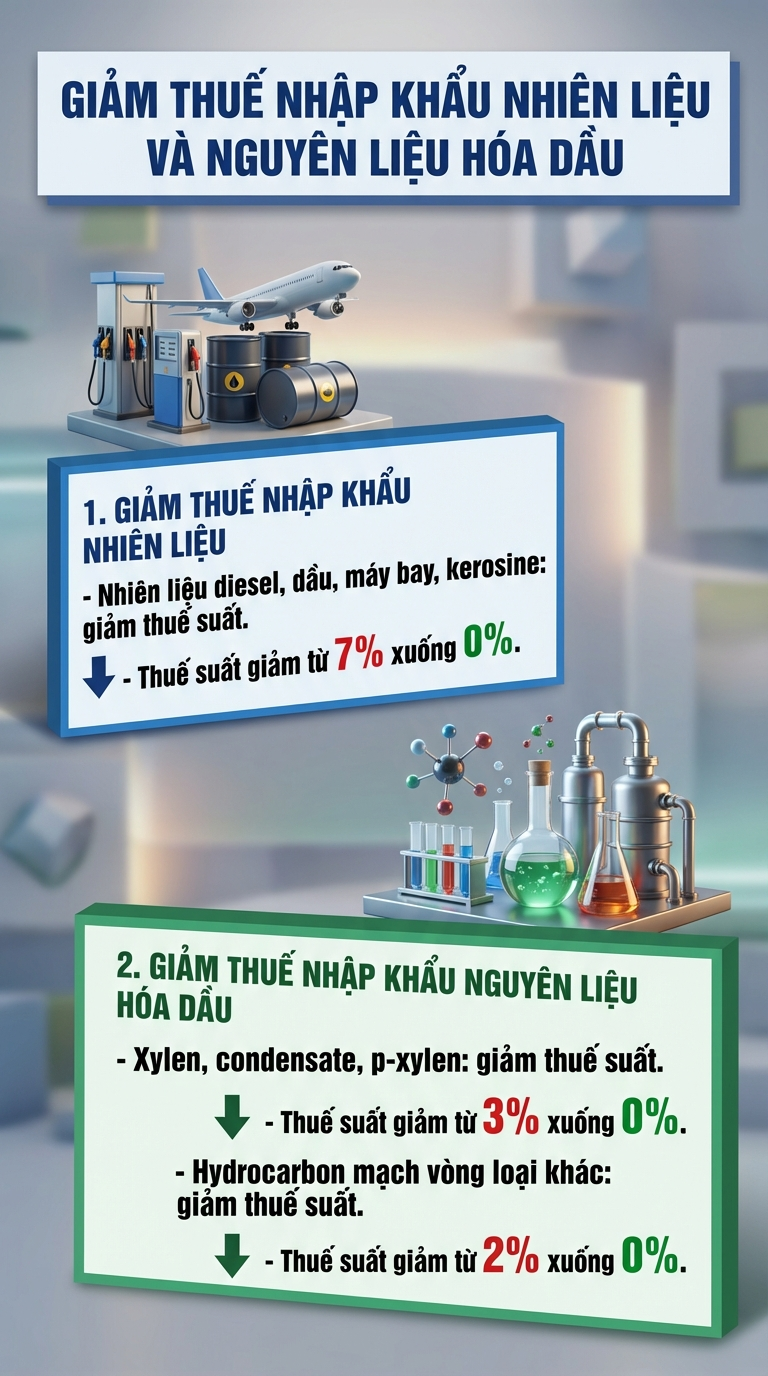 GIẢM THUẾ NHẬP KHẨU NHIÊN LIỆU VÀ NGUYÊN LIỆU HÓA DẦU

1. GIẢM THUẾ NHẬP KHẨU NHIÊN LIỆU

- Nhiên liệu diesel, dầu, máy bay, kerosine: giảm thuế suất.

- Thuế suất giảm từ 7% xuống 0%.

2. GIẢM THUẾ NHẬP KHẨU NGUYÊN LIỆU HÓA DẦU

- Xylen, condensate, p-xylen: giảm thuế suất.

- Thuế suất giảm từ 3% xuống 0%.

- Hydrocarbon mạch vòng loại khác: giảm thuế suất.

- Thuế suất giảm từ 2% xuống 0%.